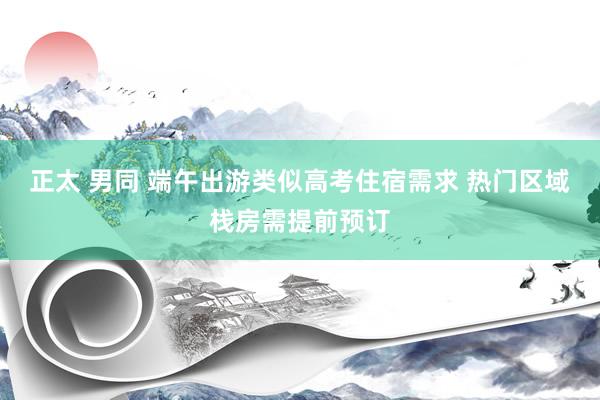 正太 男同 端午出游类似高考住宿需求 热门区域栈房需提前预订